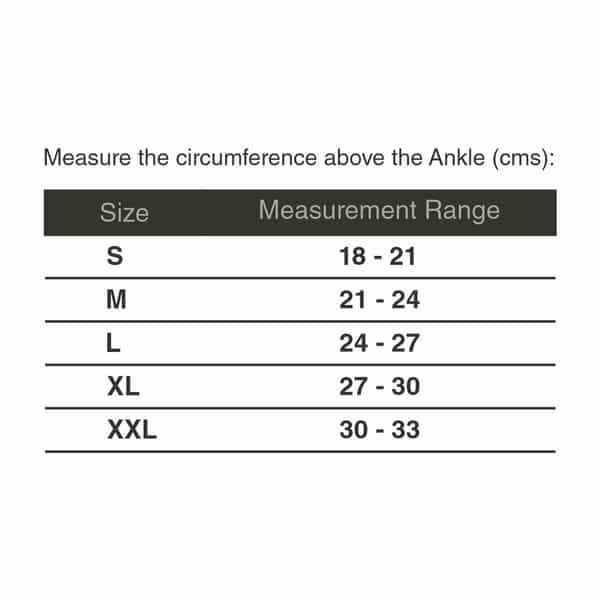 Measure the circumference above the Ankle (cms):

| Size | Measurement Range |
|---|---|
| S | 18 - 21 |
| M | 21 - 24 |
| L | 24 - 27 |
| XL | 27 - 30 |
| XXL | 30 - 33 |